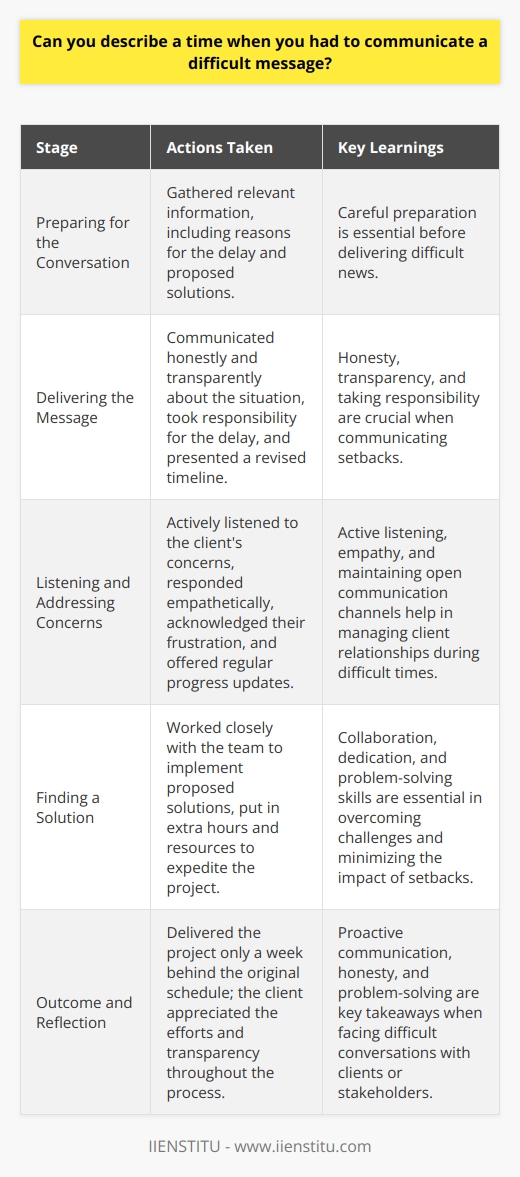 Can you describe a time when you had to communicate a difficult message?

| Stage | Actions Taken | Key Learnings |
|---|---|---|
| Preparing for the Conversation | Gathered relevant information, including reasons for the delay and proposed solutions. | Careful preparation is essential before delivering difficult news. |
| Delivering the Message | Communicated honestly and transparently about the situation, took responsibility for the delay, and presented a revised timeline. | Honesty, transparency, and taking responsibility are crucial when communicating setbacks. |
| Listening and Addressing Concerns | Actively listened to the client's concerns, responded empathetically, acknowledged their frustration, and offered regular progress updates. | Active listening, empathy, and maintaining open communication channels help in managing client relationships during difficult times. |
| Finding a Solution | Worked closely with the team to implement proposed solutions, put in extra hours and resources to expedite the project. | Collaboration, dedication, and problem-solving skills are essential in overcoming challenges and minimizing the impact of setbacks. |
| Outcome and Reflection | Delivered the project only a week behind the original schedule; the client appreciated the efforts and transparency throughout the process. | Proactive communication, honesty, and problem-solving are key takeaways when facing difficult conversations with clients or stakeholders. |

IIENSTITU - www.iienstitu.com